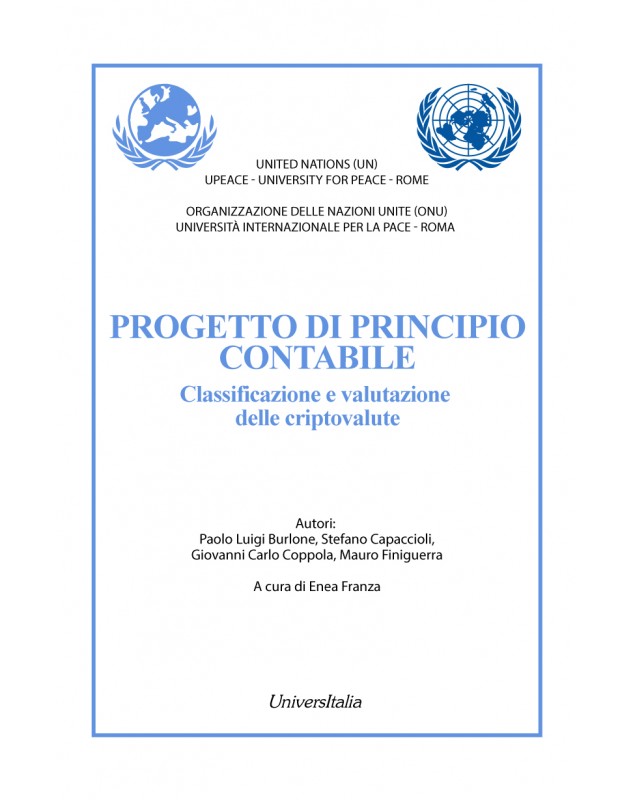 UNITED NATIONS (UN)
UPEACE - UNIVERSITY FOR PEACE - ROME

ORGANIZZAZIONE DELLE NAZIONI UNITE (ONU)
UNIVERSITÀ INTERNAZIONALE PER LA PACE - ROMA

PROGETTO DI PRINCIPIO CONTABILE

Classificazione e valutazione delle criptovalute

Autori:
Paolo Luigi Burlone, Stefano Capaccioli, Giovanni Carlo Coppola, Mauro Finiguerra

A cura di Enea Franza

UniversItalia